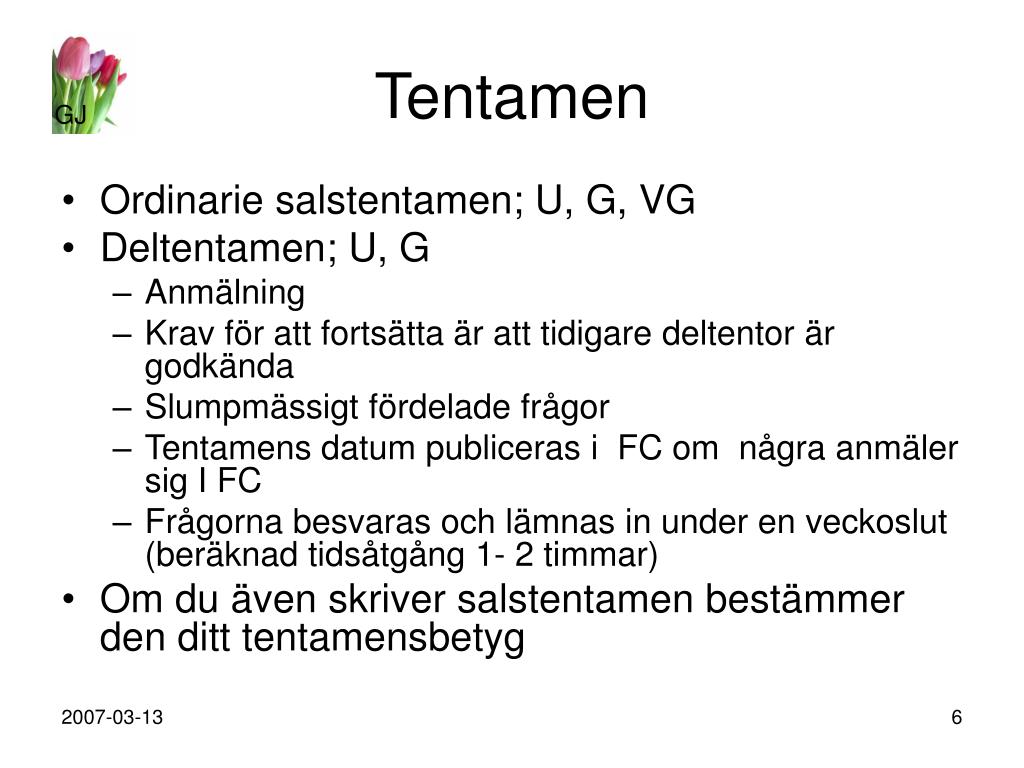 GJ

Tentamen

• Ordinarie salstentamen; U, G, VG
• Deltentamen; U, G
– Anmälning
– Krav för att fortsätta är att tidigare deltentor är godkända
– Slumpmässigt fördelade frågor
– Tentamens datum publiceras i FC om några anmäler sig I FC
– Frågorna besvaras och lämnas in under en veckoslut (beräknad tidsåtgång 1- 2 timmar)
• Om du även skriver salstentamen bestämmer den ditt tentamensbetyg

2007-03-13

6